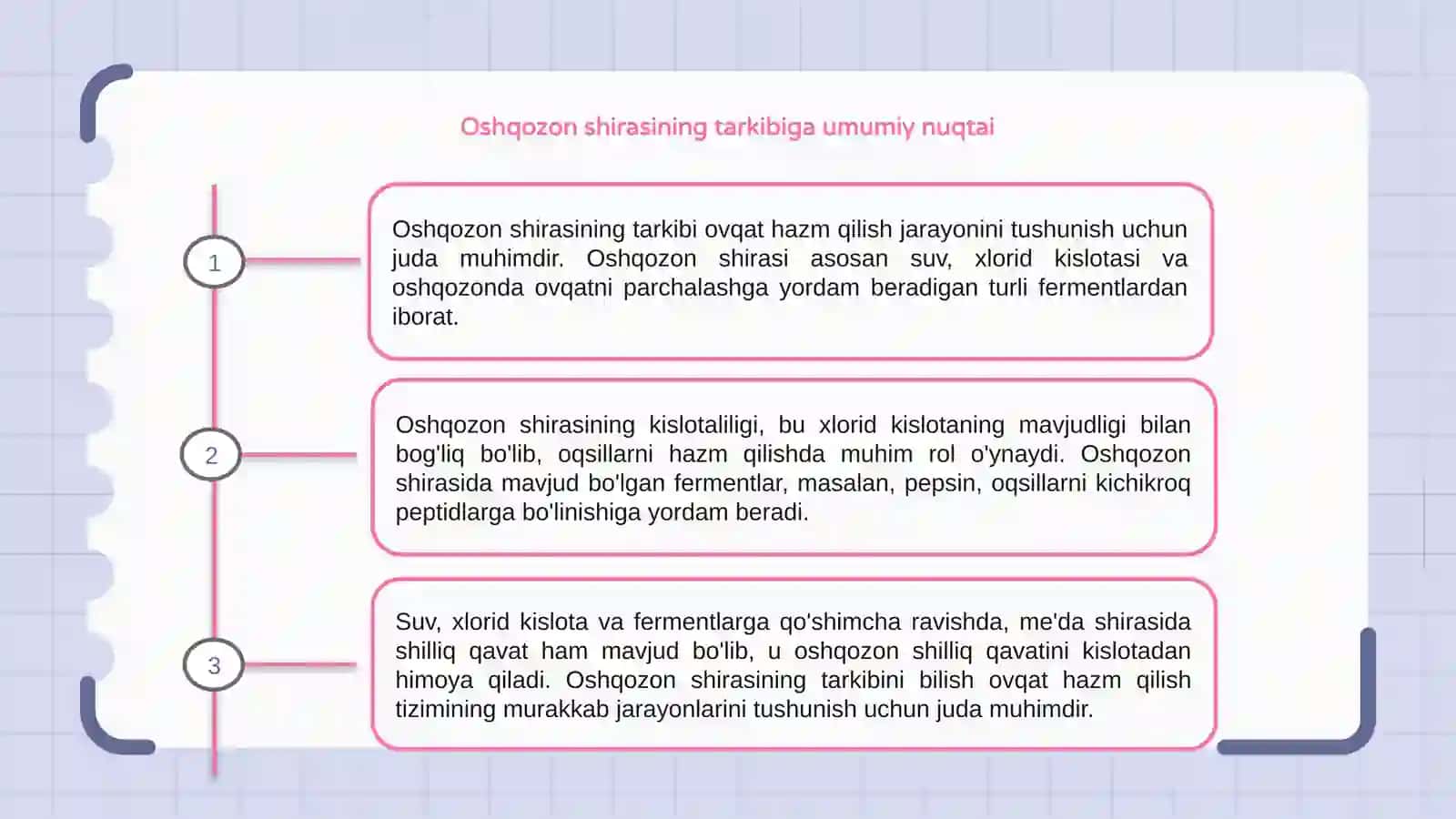 Oshqozon shirasining tarkibiga umumiy nuqtai

1

Oshqozon shirasining tarkibi ovqat hazm qilish jarayonini tushunish uchun juda muhimdir. Oshqozon shirasi asosan suv, xlorid kislotasi va oshqozonda ovqatni parchalashga yordam beradigan turli fermentlardan iborat.

2

Oshqozon shirasining kislotaliligi, bu xlorid kislotaning mavjudligi bilan bog'liq bo'lib, oqsillarni hazm qilishda muhim rol o'ynaydi. Oshqozon shirasida mavjud bo'lgan fermentlar, masalan, pepsin, oqsillarni kichikroq peptidlarga bo'linishiga yordam beradi.

3

Suv, xlorid kislota va fermentlarga qo'shimcha ravishda, me'da shirasida shilliq qavat ham mavjud bo'lib, u oshqozon shilliq qavatini kislotadan himoya qiladi. Oshqozon shirasining tarkibini bilish ovqat hazm qilish tizimining murakkab jarayonlarini tushunish uchun juda muhimdir.